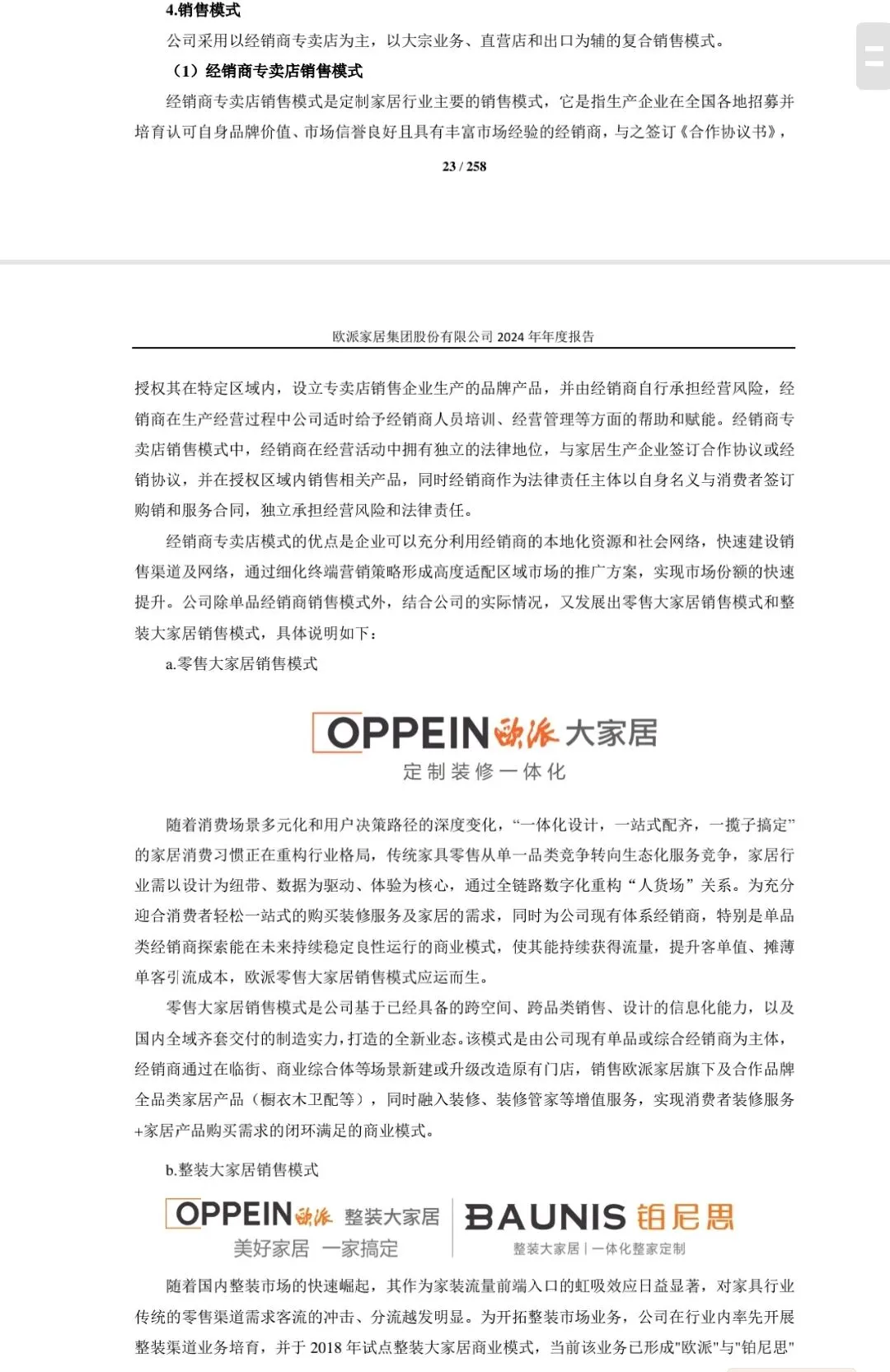 4.销售模式

公司采用以经销商专卖店为主，以大宗业务、直营店和出口为辅的复合销售模式。

（1）经销商专卖店销售模式

经销商专卖店销售模式是定制家居行业主要的销售模式，它是指生产企业在全国各地招募并培育认可自身品牌价值、市场信誉良好且具有丰富市场经验的经销商，与之签订《合作协议书》，

23 / 258

欧派家居集团股份有限公司 2024 年年度报告

授权其在特定区域内，设立专卖店销售企业生产的品牌产品，并由经销商自行承担经营风险，经销商在生产经营过程中公司适时给予经销商人员培训、经营管理等方面的帮助和赋能。经销商专卖店销售模式中，经销商在经营活动中拥有独立的法律地位，与家居生产企业签订合作协议或经销协议，并在授权区域内销售相关产品，同时经销商作为法律责任主体以自身名义与消费者签订购销和服务合同，独立承担经营风险和法律责任。

经销商专卖店模式的优点是企业可以充分利用经销商的本地化资源和社会网络，快速建设销售渠道及网络，通过细化终端营销策略形成高度适配区域市场的推广方案，实现市场份额的快速提升。公司除单品经销商销售模式外，结合公司的实际情况，又发展出零售大家居销售模式和整装大家居销售模式，具体说明如下：

a.零售大家居销售模式

OPPEIN 欧派 大家居
定制装修一体化

随着消费场景多元化和用户决策路径的深度变化，“一体化设计，一站式配齐，一揽子搞定”的家居消费习惯正在重构行业格局，传统家具零售从单一品类竞争转向生态化服务竞争，家居行业需以设计为纽带、数据为驱动、体验为核心，通过全链路数字化重构“人货场”关系。为充分迎合消费者轻松一站式的购买装修服务及家居的需求，同时为公司现有体系经销商，特别是单品类经销商探索能在未来持续稳定良性运行的商业模式，使其能持续获得流量，提升客单值、摊薄单客引流成本，欧派零售大家居销售模式应运而生。

零售大家居销售模式是公司基于已经具备的跨空间、跨品类销售、设计的信息化能力，以及国内全域齐套交付的制造实力，打造的全新业态。该模式是由公司现有单品或综合经销商为主体，经销商通过在临街、商业综合体等场景新建或升级改造原有门店，销售欧派家居旗下及合作品牌全品类家居产品（橱衣木卫配等），同时融入装修、装修管家等增值服务，实现消费者装修服务+家居产品购买需求的闭环满足的商业模式。

b.整装大家居销售模式

OPPEIN 欧派 整装大家居
美好家居 一家搞定

BAUNIS 铂尼思
整装大家居 | 一体化整家定制

随着国内整装市场的快速崛起，其作为家装流量前端入口的虹吸效应日益显著，对家具行业传统的零售渠道需求客流的冲击、分流越发明显。为开拓整装市场业务，公司在行业内率先开展整装渠道业务培育，并于 2018 年试点整装大家居商业模式，当前该业务已形成"欧派"与"铂尼思"